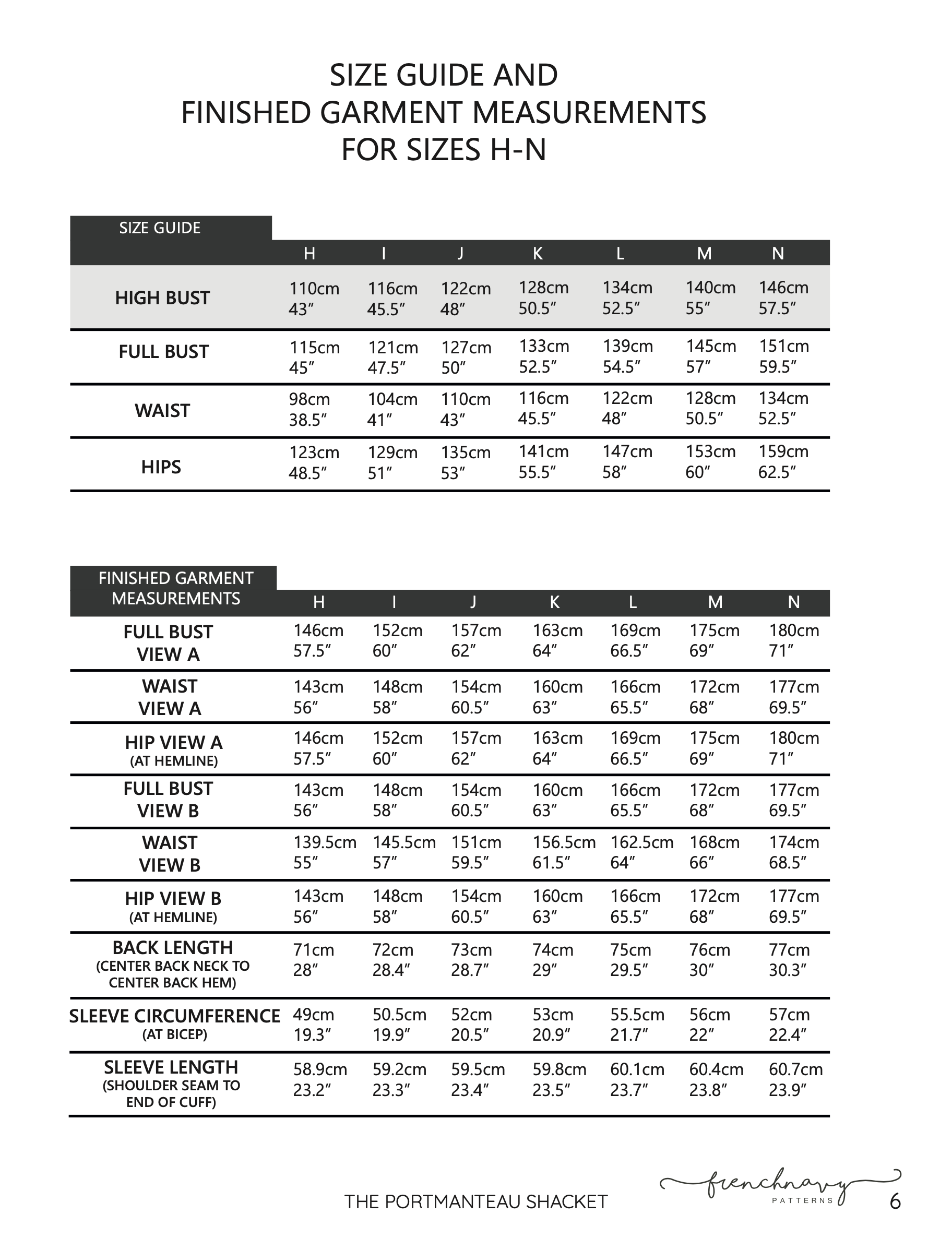 SIZE GUIDE AND
FINISHED GARMENT MEASUREMENTS
FOR SIZES H-N

| SIZE GUIDE | H | I | J | K | L | M | N |
|---|---|---|---|---|---|---|---|
| HIGH BUST | 110cm 43″ | 116cm 45.5″ | 122cm 48″ | 128cm 50.5″ | 134cm 52.5″ | 140cm 55″ | 146cm 57.5″ |
| FULL BUST | 115cm 45″ | 121cm 47.5″ | 127cm 50″ | 133cm 52.5″ | 139cm 54.5″ | 145cm 57″ | 151cm 59.5″ |
| WAIST | 98cm 38.5″ | 104cm 41″ | 110cm 43″ | 116cm 45.5″ | 122cm 48″ | 128cm 50.5″ | 134cm 52.5″ |
| HIPS | 123cm 48.5″ | 129cm 51″ | 135cm 53″ | 141cm 55.5″ | 147cm 58″ | 153cm 60″ | 159cm 62.5″ |

| FINISHED GARMENT MEASUREMENTS | H | I | J | K | L | M | N |
|---|---|---|---|---|---|---|---|
| FULL BUST VIEW A | 146cm 57.5″ | 152cm 60″ | 157cm 62″ | 163cm 64″ | 169cm 66.5″ | 175cm 69″ | 180cm 71″ |
| WAIST VIEW A | 143cm 56″ | 148cm 58″ | 154cm 60.5″ | 160cm 63″ | 166cm 65.5″ | 172cm 68″ | 177cm 69.5″ |
| HIP VIEW A (AT HEMLINE) | 146cm 57.5″ | 152cm 60″ | 157cm 62″ | 163cm 64″ | 169cm 66.5″ | 175cm 69″ | 180cm 71″ |
| FULL BUST VIEW B | 143cm 56″ | 148cm 58″ | 154cm 60.5″ | 160cm 63″ | 166cm 65.5″ | 172cm 68″ | 177cm 69.5″ |
| WAIST VIEW B | 139.5cm 55″ | 145.5cm 57″ | 151cm 59.5″ | 156.5cm 61.5″ | 162.5cm 64″ | 168cm 66″ | 174cm 68.5″ |
| HIP VIEW B (AT HEMLINE) | 143cm 56″ | 148cm 58″ | 154cm 60.5″ | 160cm 63″ | 166cm 65.5″ | 172cm 68″ | 177cm 69.5″ |
| BACK LENGTH (CENTER BACK NECK TO CENTER BACK HEM) | 71cm 28″ | 72cm 28.4″ | 73cm 28.7″ | 74cm 29″ | 75cm 29.5″ | 76cm 30″ | 77cm 30.3″ |
| SLEEVE CIRCUMFERENCE (AT BICEP) | 49cm 19.3″ | 50.5cm 19.9″ | 52cm 20.5″ | 53cm 20.9″ | 55.5cm 21.7″ | 56cm 22″ | 57cm 22.4″ |
| SLEEVE LENGTH (SHOULDER SEAM TO END OF CUFF) | 58.9cm 23.2″ | 59.2cm 23.3″ | 59.5cm 23.4″ | 59.8cm 23.5″ | 60.1cm 23.7″ | 60.4cm 23.8″ | 60.7cm 23.9″ |

THE PORTMANTEAU SHACKET
frenchnavy PATTERNS
6